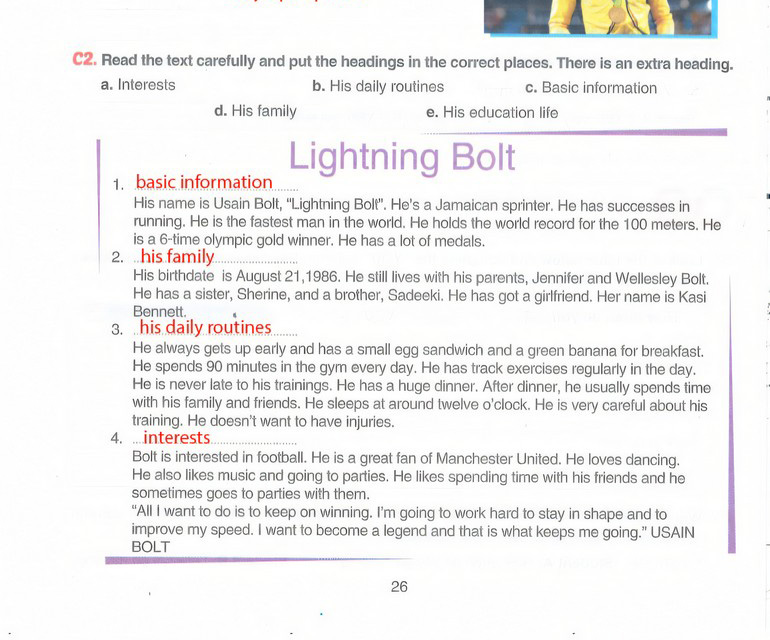 C2. Read the text carefully and put the headings in the correct places. There is an extra heading.

a. Interests
b. His daily routines
c. Basic information
d. His family
e. His education life

Lightning Bolt

1. basic information
His name is Usain Bolt, "Lightning Bolt". He's a Jamaican sprinter. He has successes in running. He is the fastest man in the world. He holds the world record for the 100 meters. He is a 6-time olympic gold winner. He has a lot of medals.

2. his family
His birthdate is August 21,1986. He still lives with his parents, Jennifer and Wellesley Bolt. He has a sister, Sherine, and a brother, Sadeeki. He has got a girlfriend. Her name is Kasi Bennett.

3. his daily routines
He always gets up early and has a small egg sandwich and a green banana for breakfast. He spends 90 minutes in the gym every day. He has track exercises regularly in the day. He is never late to his trainings. He has a huge dinner. After dinner, he usually spends time with his family and friends. He sleeps at around twelve o'clock. He is very careful about his training. He doesn't want to have injuries.

4. interests
Bolt is interested in football. He is a great fan of Manchester United. He loves dancing. He also likes music and going to parties. He likes spending time with his friends and he sometimes goes to parties with them.
"All I want to do is to keep on winning. I'm going to work hard to stay in shape and to improve my speed. I want to become a legend and that is what keeps me going." USAIN BOLT

26